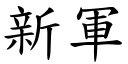 新軍